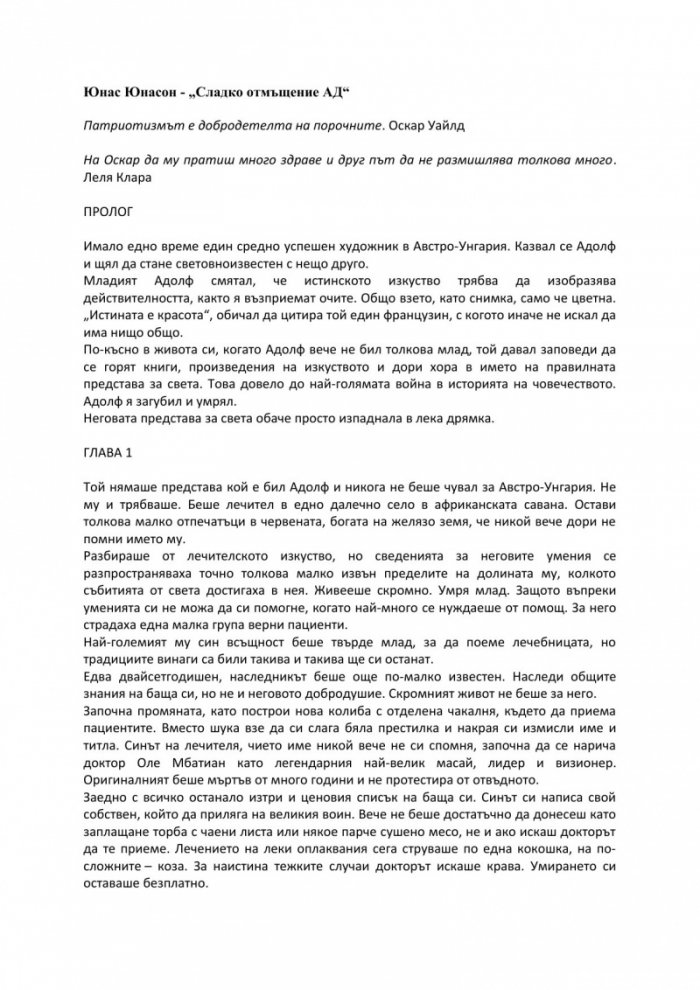 Юнас Юнасон - „Сладко отмъщение АД“

Патриотизмът е добродетелта на порочните. Оскар Уайлд

На Оскар да му пратиш много здраве и друг път да не размишлява толкова много. Леля Клара

ПРОЛОГ

Имало едно време един средно успешен художник в Австро-Унгария. Казвал се Адолф и щял да стане световноизвестен с нещо друго.
Младият Адолф смятал, че истинското изкуство трябва да изобразява действителността, както я възприемат очите. Общо взето, като снимка, само че цветна. „Истината е красота“, обичал да цитира той един французин, с когото иначе не искал да има нищо общо.
По-късно в живота си, когато Адолф вече не бил толкова млад, той давал заповеди да се горят книги, произведения на изкуството и дори хора в името на правилната представа за света. Това довело до най-голямата война в историята на човечеството. Адолф я загубил и умрял.
Неговата представа за света обаче просто изпаднала в лека дрямка.

ГЛАВА 1

Той нямаше представа кой е бил Адолф и никога не беше чувал за Австро-Унгария. Не му и трябваше. Беше лечител в едно далечно село в африканската савана. Остави толкова малко отпечатъци в червената, богата на желязо земя, че никой вече дори не помни името му.
Разбираше от лечителското изкуство, но сведенията за неговите умения се разпространяваха точно толкова малко извън пределите на долината му, колкото събитията от света достигаха в нея. Живееше скромно. Умря млад. Защото въпреки уменията си не можа да си помогне, когато най-много се нуждаеше от помощ. За него страдаха една малка група верни пациенти.
Най-големият му син всъщност беше твърде млад, за да поеме лечебницата, но традициите винаги са били такива и такива ще си останат.
Едва двайсетгодишен, наследникът беше още по-малко известен. Наследи общите знания на баща си, но не и неговото добродушие. Скромният живот не беше за него.
Започна промяната, като построи нова колиба с отделена чакалня, където да приема пациентите. Вместо шука взе да си слага бяла престилка и накрая си измисли име и титла. Синът на лечителя, чието име никой вече не си спомня, започна да се нарича доктор Оле Мбатиан като легендарния най-велик масай, лидер и визионер. Оригиналният беше мъртъв от много години и не протестира от отвъдното.
Заедно с всичко останало изтри и ценовия списък на баща си. Синът си написа свой собствен, който да приляга на великия воин. Вече не беше достатъчно да донесеш като заплащане торба с чаени листа или някое парче сушено месо, не и ако искаш докторът да те приеме. Лечението на леки оплаквания сега струваше по една кокошка, на по-сложните – коза. За наистина тежките случаи докторът искаше крава. Умирането си оставаше безплатно.